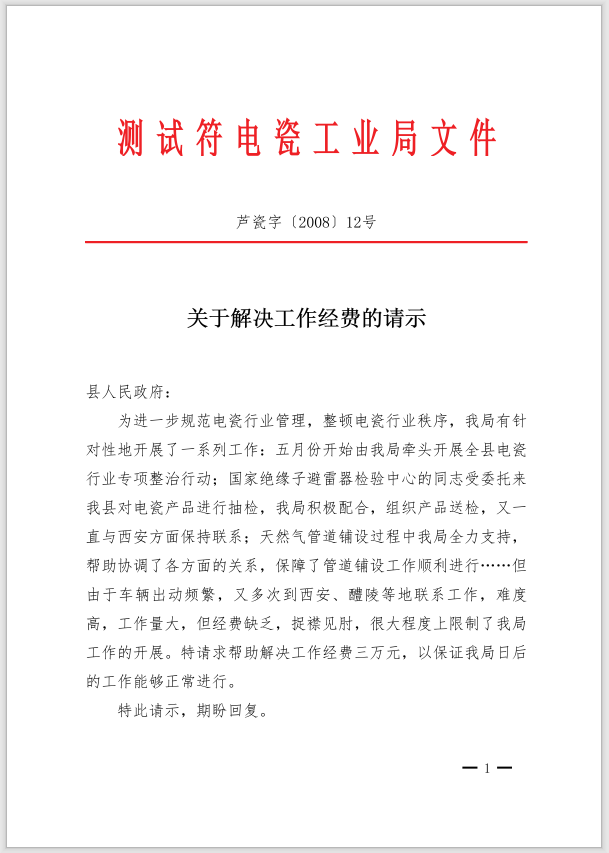 测试符电瓷工业局文件

芦瓷字〔2008〕12号

关于解决工作经费的请示

县人民政府：

为进一步规范电瓷行业管理，整顿电瓷行业秩序，我局有针对性地开展了一系列工作：五月份开始由我局牵头开展全县电瓷行业专项整治行动；国家绝缘子避雷器检验中心的同志受委托来我县对电瓷产品进行抽检，我局积极配合，组织产品送检，又一直与西安方面保持联系；天然气管道铺设过程中我局全力支持，帮助协调了各方面的关系，保障了管道铺设工作顺利进行……但由于车辆出动频繁，又多次到西安、醴陵等地联系工作，难度高，工作量大，但经费缺乏，捉襟见肘，很大程度上限制了我局工作的开展。特请求帮助解决工作经费三万元，以保证我局日后的工作能够正常进行。

特此请示，期盼回复。

— 1 —